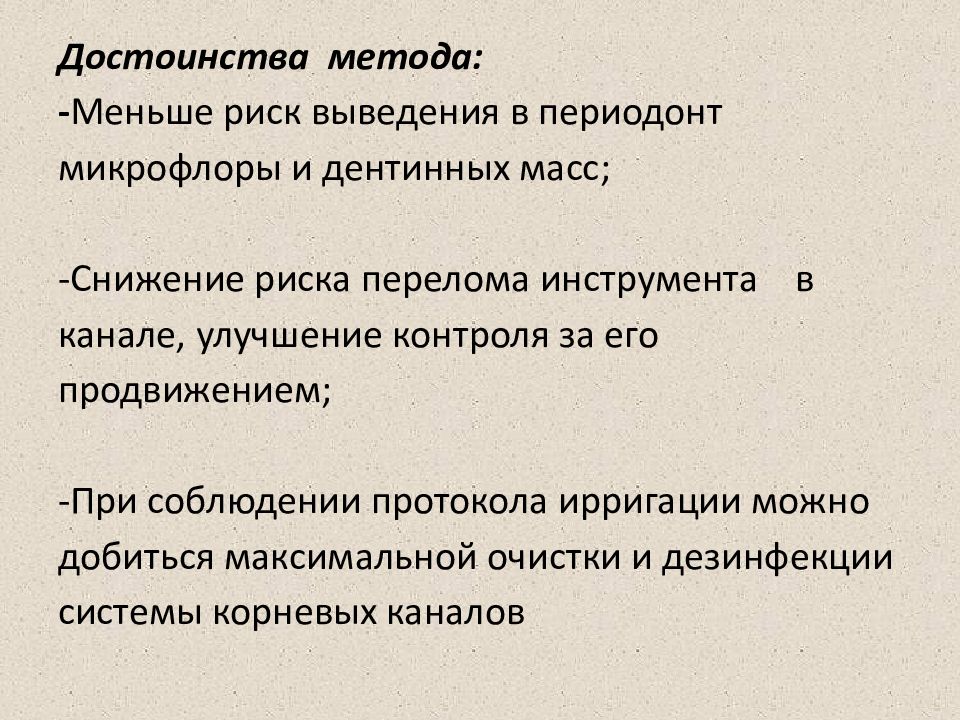 Достоинства метода:
-Меньше риск выведения в периодонт микрофлоры и дентинных масс;

-Снижение риска перелома инструмента в канале, улучшение контроля за его продвижением;

-При соблюдении протокола ирригации можно добиться максимальной очистки и дезинфекции системы корневых каналов